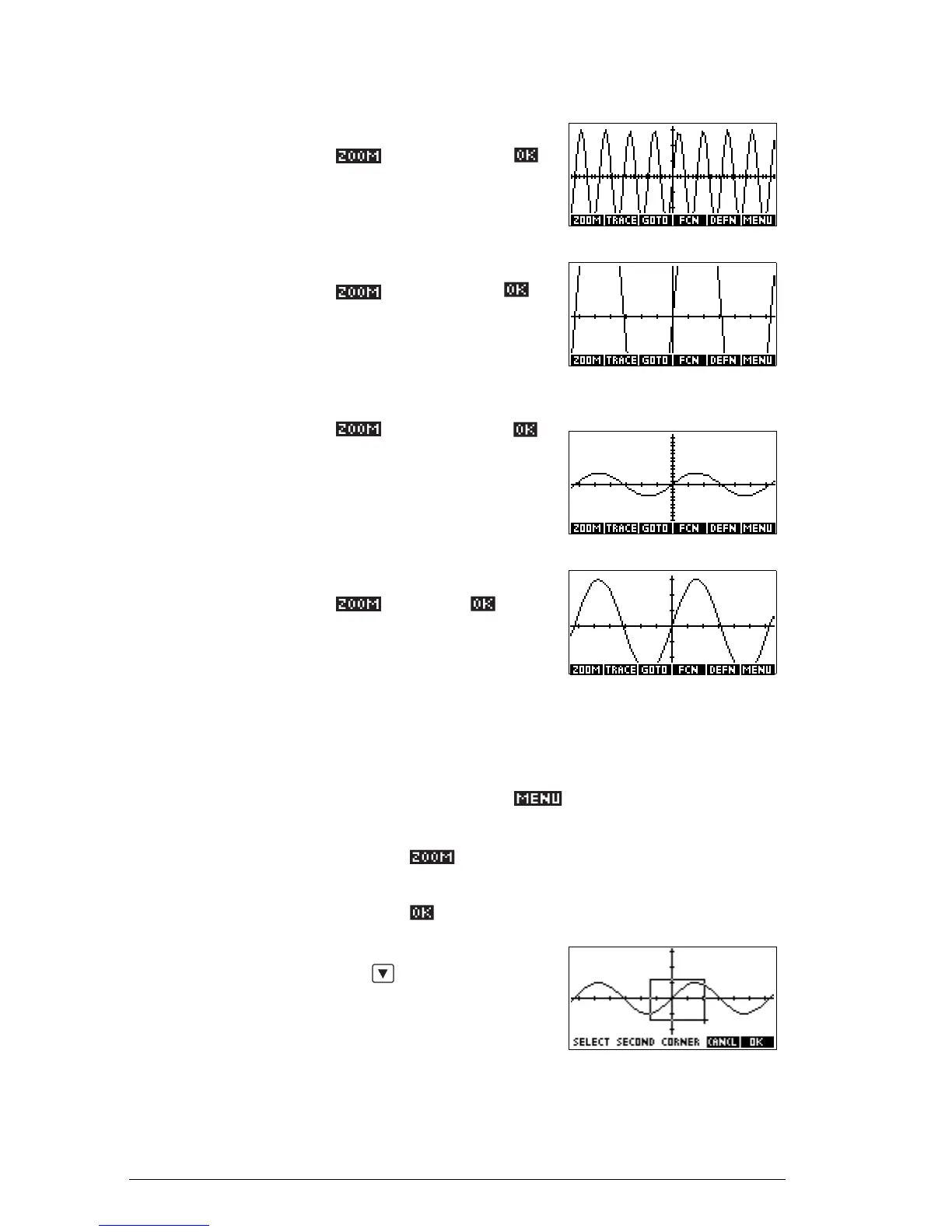 ZOOM OK

ZOOM TRACE GOTO FCN DEFN MENU

ZOOM OK

ZOOM TRACE GOTO FCN DEFN MENU

ZOOM OK

ZOOM TRACE GOTO FCN DEFN MENU

ZOOM OK

ZOOM TRACE GOTO FCN DEFN MENU

MENU

ZOOM

OK

▼

SELECT SECOND CORNER CANCL OK